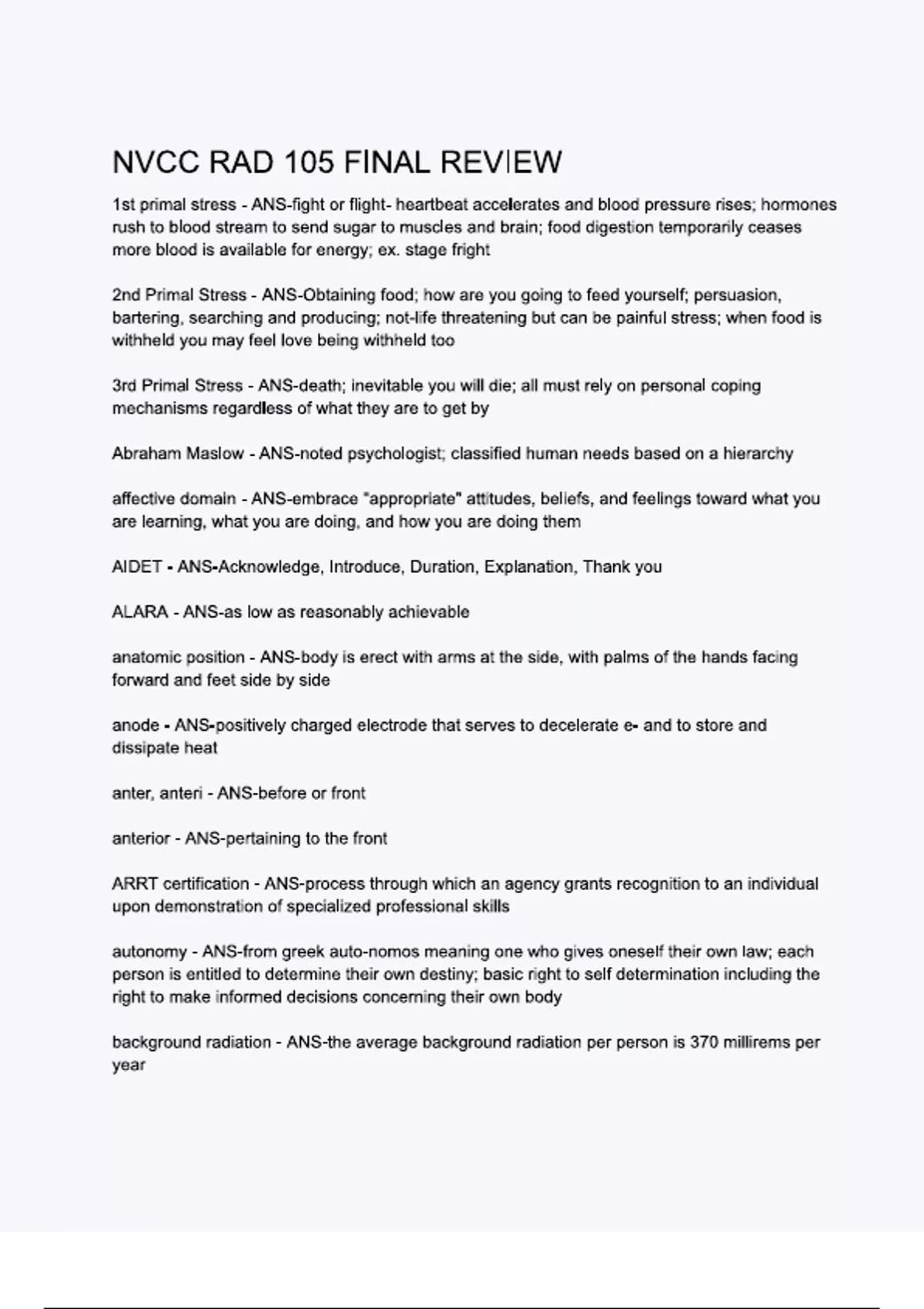 NVCC RAD 105 FINAL REVIEW

1st primal stress - ANS-fight or flight- heartbeat accelerates and blood pressure rises; hormones rush to blood stream to send sugar to muscles and brain; food digestion temporarily ceases more blood is available for energy; ex. stage fright

2nd Primal Stress - ANS-Obtaining food; how are you going to feed yourself; persuasion, bartering, searching and producing; not-life threatening but can be painful stress; when food is withheld you may feel love being withheld too

3rd Primal Stress - ANS-death; inevitable you will die; all must rely on personal coping mechanisms regardless of what they are to get by

Abraham Maslow - ANS-noted psychologist; classified human needs based on a hierarchy

affective domain - ANS-embrace "appropriate" attitudes, beliefs, and feelings toward what you are learning, what you are doing, and how you are doing them

AIDET - ANS-Acknowledge, Introduce, Duration, Explanation, Thank you

ALARA - ANS-as low as reasonably achievable

anatomic position - ANS-body is erect with arms at the side, with palms of the hands facing forward and feet side by side

anode - ANS-positively charged electrode that serves to decelerate e- and to store and dissipate heat

anter, anteri - ANS-before or front

anterior - ANS-pertaining to the front

ARRT certification - ANS-process through which an agency grants recognition to an individual upon demonstration of specialized professional skills

autonomy - ANS-from greek auto-nomos meaning one who gives oneself their own law; each person is entitled to determine their own destiny; basic right to self determination including the right to make informed decisions concerning their own body

background radiation - ANS-the average background radiation per person is 370 millirems per year